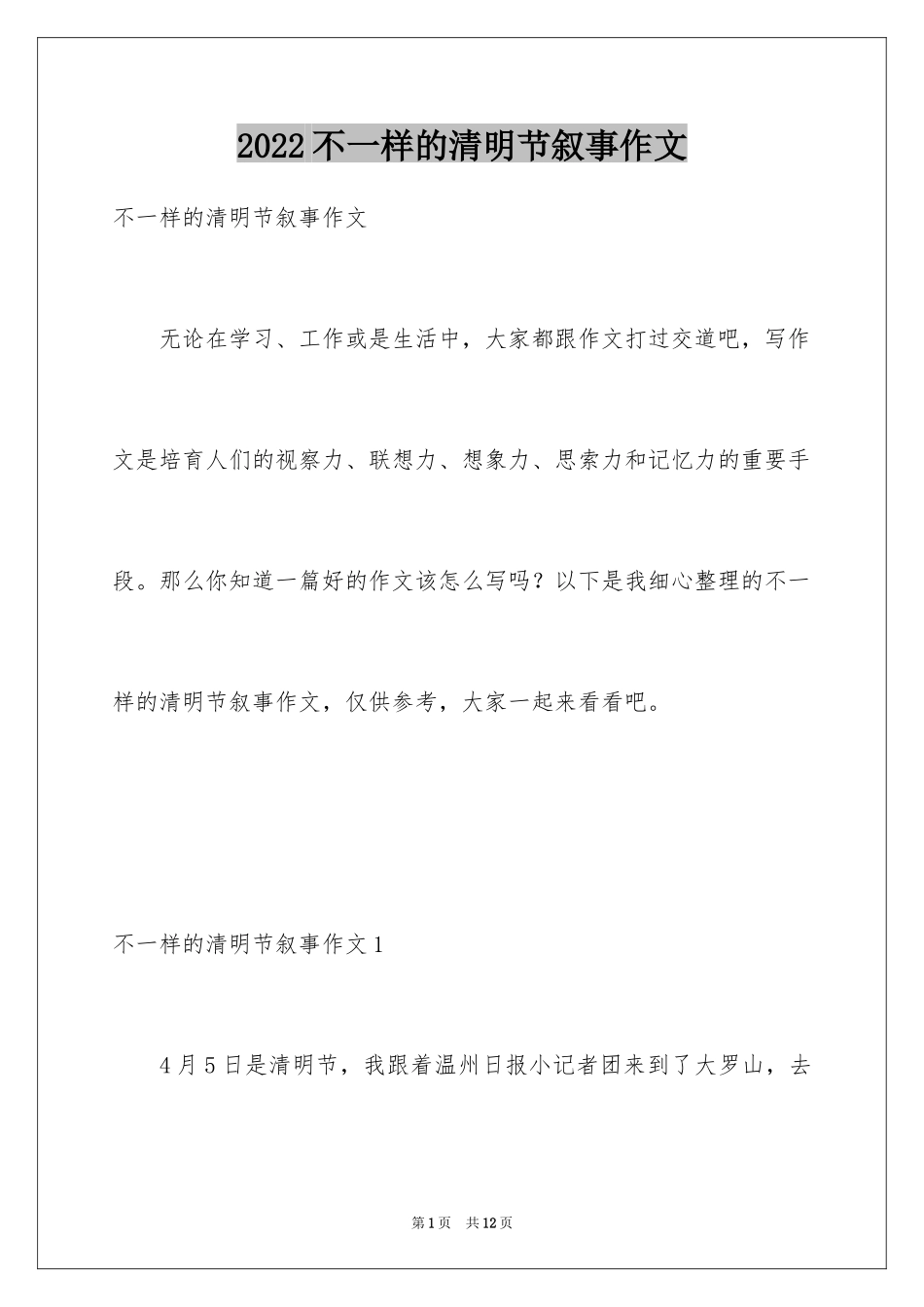 2022不一样的清明节叙事作文

不一样的清明节叙事作文

无论在学习、工作或是生活中，大家都跟作文打过交道吧，写作文是培育人们的视察力、联想力、想象力、思索力和记忆力的重要手段。那么你知道一篇好的作文该怎么写吗？以下是我细心整理的不一样的清明节叙事作文，仅供参考，大家一起来看看吧。

不一样的清明节叙事作文1

4月5日是清明节，我跟着温州日报小记者团来到了大罗山，去

第1页　共12页